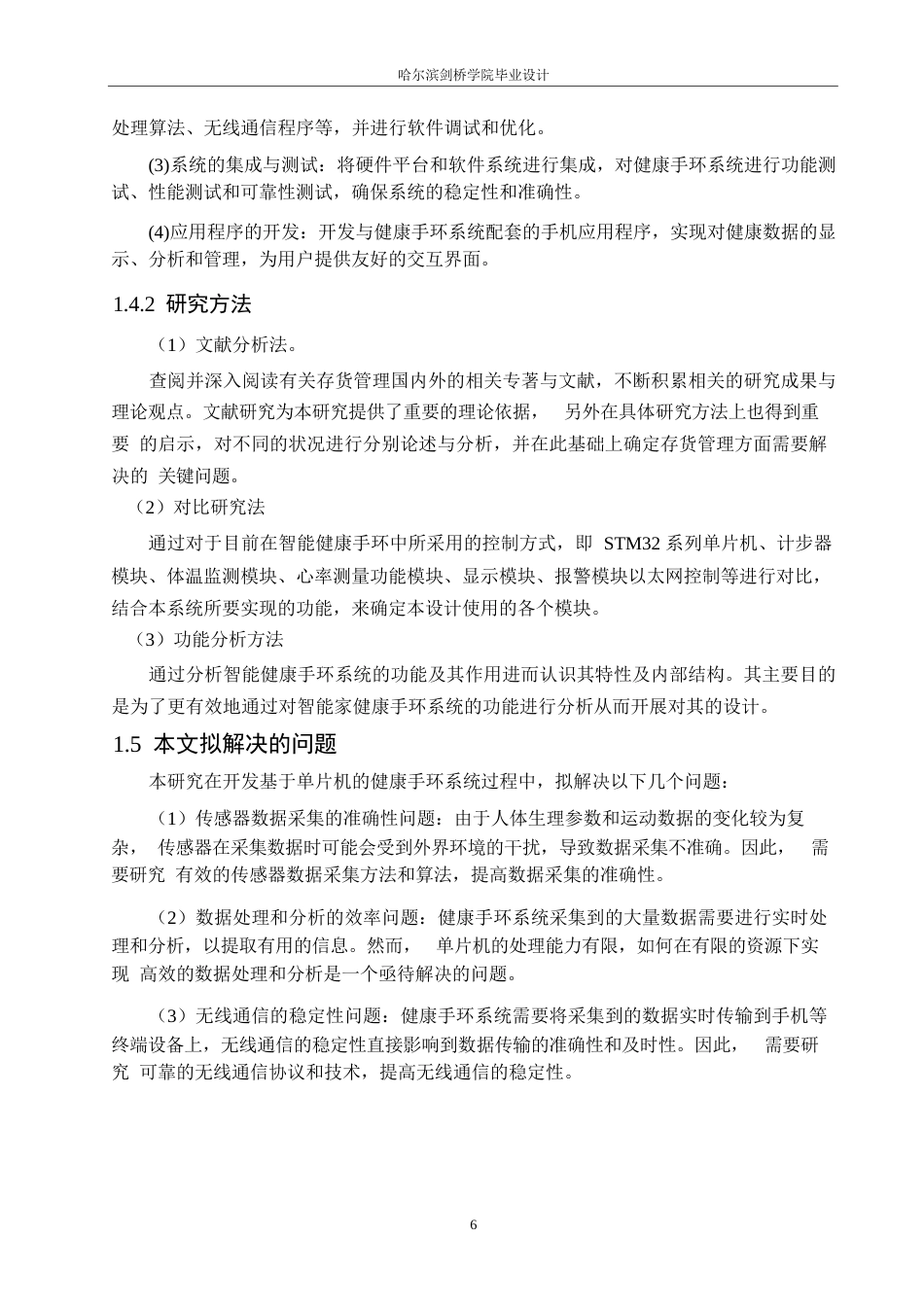 哈尔滨剑桥学院毕业设计

处理算法、无线通信程序等，并进行软件调试和优化。

(3)系统的集成与测试：将硬件平台和软件系统进行集成，对健康手环系统进行功能测试、性能测试和可靠性测试，确保系统的稳定性和准确性。

(4)应用程序的开发：开发与健康手环系统配套的手机应用程序，实现对健康数据的显示、分析和管理，为用户提供友好的交互界面。

1.4.2 研究方法

（1）文献分析法。

查阅并深入阅读有关存货管理国内外的相关专著与文献，不断积累相关的研究成果与理论观点。文献研究为本研究提供了重要的理论依据， 另外在具体研究方法上也得到重要 的启示，对不同的状况进行分别论述与分析，并在此基础上确定存货管理方面需要解决的 关键问题。

（2）对比研究法

通过对于目前在智能健康手环中所采用的控制方式，即 STM32 系列单片机、计步器模块、体温监测模块、心率测量功能模块、显示模块、报警模块以太网控制等进行对比，结合本系统所要实现的功能，来确定本设计使用的各个模块。

（3）功能分析方法

通过分析智能健康手环系统的功能及其作用进而认识其特性及内部结构。其主要目的是为了更有效地通过对智能家健康手环系统的功能进行分析从而开展对其的设计。

1.5 本文拟解决的问题

本研究在开发基于单片机的健康手环系统过程中，拟解决以下几个问题：

（1）传感器数据采集的准确性问题：由于人体生理参数和运动数据的变化较为复杂， 传感器在采集数据时可能会受到外界环境的干扰，导致数据采集不准确。因此， 需要研究 有效的传感器数据采集方法和算法，提高数据采集的准确性。

（2）数据处理和分析的效率问题：健康手环系统采集到的大量数据需要进行实时处理和分析，以提取有用的信息。然而， 单片机的处理能力有限，如何在有限的资源下实现 高效的数据处理和分析是一个亟待解决的问题。

（3）无线通信的稳定性问题：健康手环系统需要将采集到的数据实时传输到手机等终端设备上，无线通信的稳定性直接影响到数据传输的准确性和及时性。因此， 需要研究 可靠的无线通信协议和技术，提高无线通信的稳定性。

6